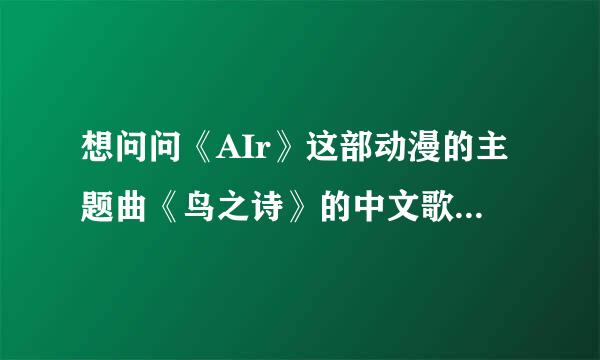 想问问《AIr》这部动漫的主题曲《鸟之诗》的中文歌...